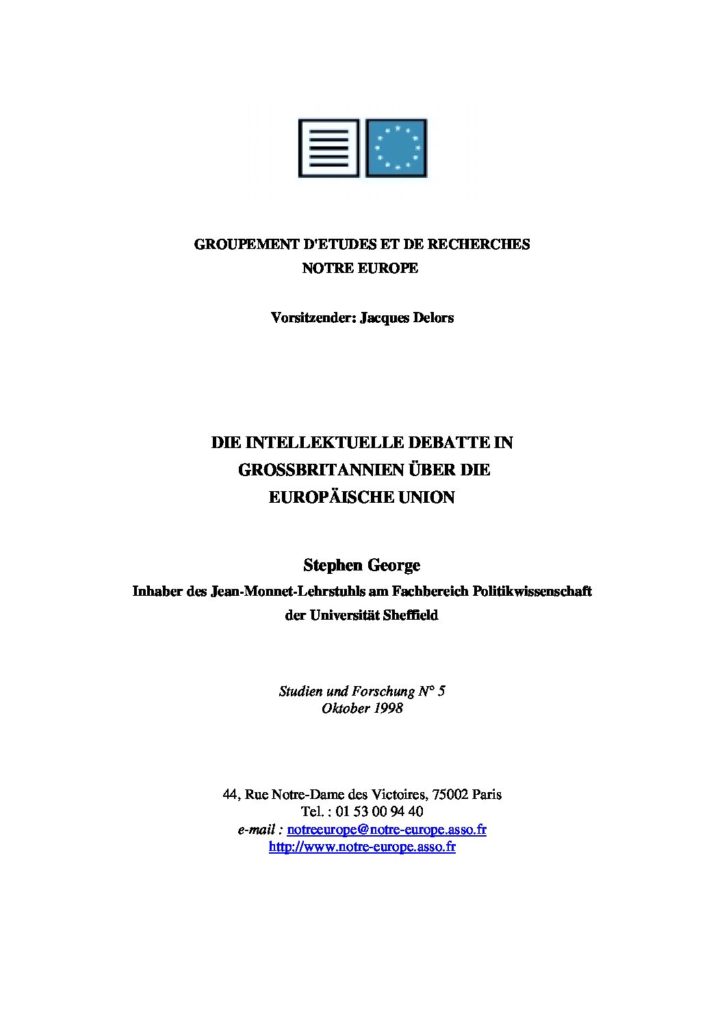 GROUPEMENT D'ETUDES ET DE RECHERCHES
NOTRE EUROPE

Vorsitzender: Jacques Delors

DIE INTELLEKTUELLE DEBATTE IN GROSSBRITANNIEN ÜBER DIE EUROPÄISCHE UNION

Stephen George
Inhaber des Jean-Monnet-Lehrstuhls am Fachbereich Politikwissenschaft der Universität Sheffield

Studien und Forschung N° 5
Oktober 1998

44, Rue Notre-Dame des Victoires, 75002 Paris
Tel. : 01 53 00 94 40
e-mail : notreeurope@notre-europe.asso.fr
http://www.notre-europe.asso.fr